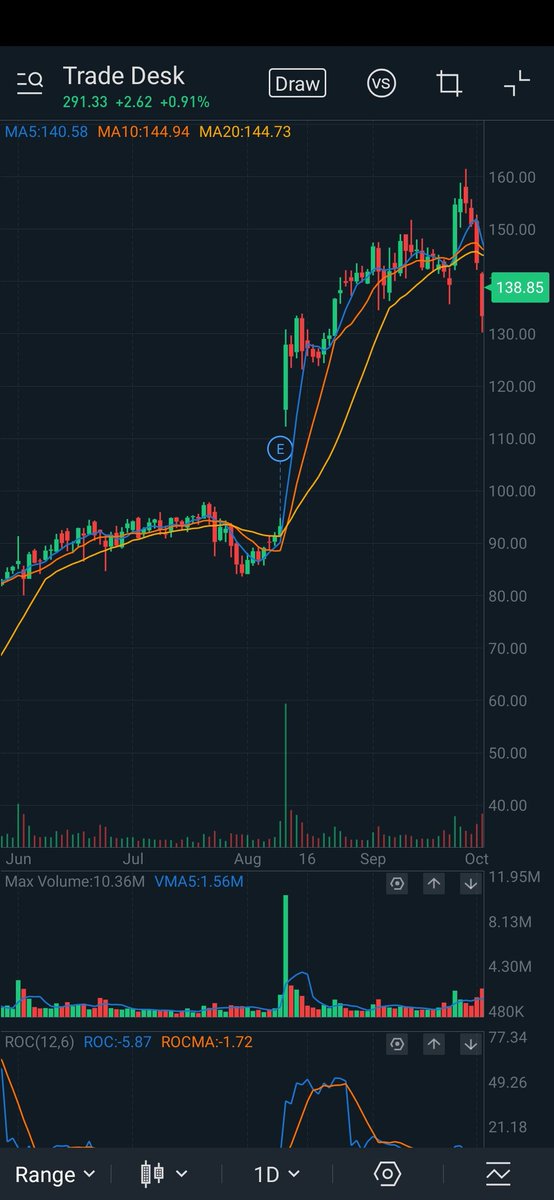 Trade Desk
291.33 +2.62 +0.91%
Draw
VS

MA5:140.58 MA10:144.94 MA20:144.73

160.00
150.00
138.85
130.00
120.00
110.00
100.00
90.00
80.00
70.00
60.00
50.00
40.00

E

Jun Jul Aug 16 Sep Oct

Max Volume:10.36M VMA5:1.56M
11.95M
8.13M
4.30M
480K

ROC(12,6) ROC:-5.87 ROCMA:-1.72
77.34
49.26
21.18

Range 1D